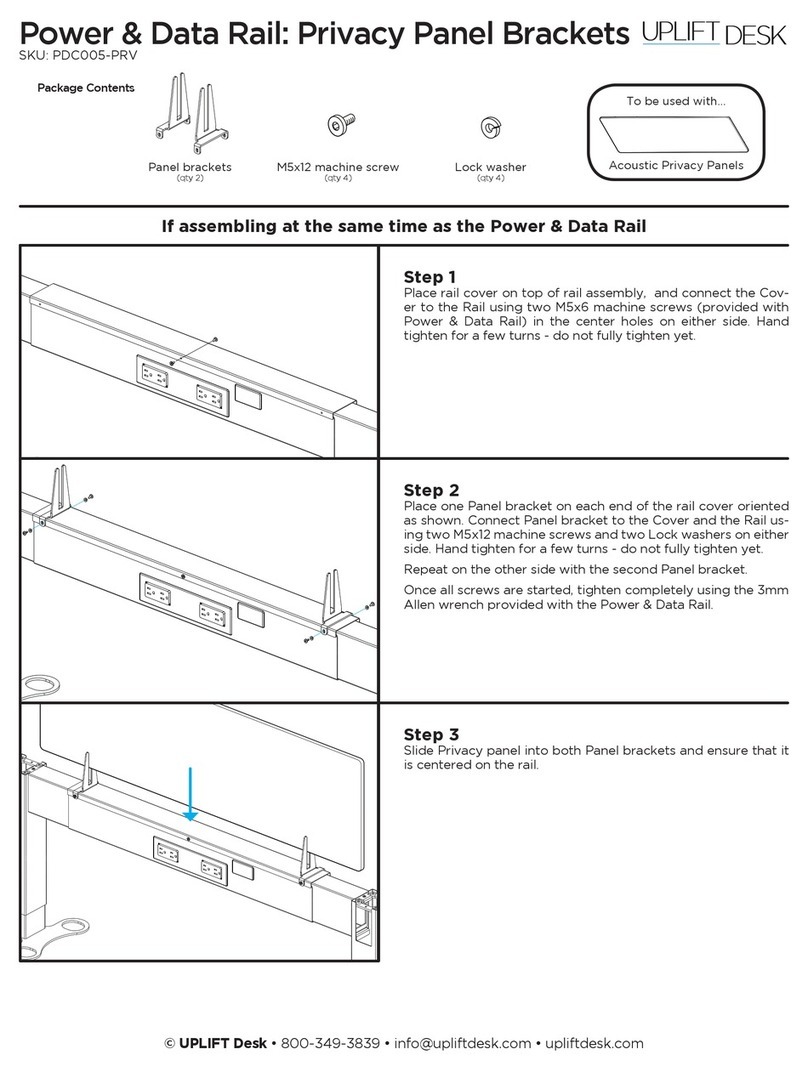 Power & Data Rail: Privacy Panel Brackets UPLIFT DESK
SKU: PDC005-PRV

Package Contents

Panel brackets
(qty 2)

M5x12 machine screw
(qty 4)

Lock washer
(qty 4)

To be used with...

Acoustic Privacy Panels

If assembling at the same time as the Power & Data Rail

Step 1
Place rail cover on top of rail assembly, and connect the Cover to the Rail using two M5x6 machine screws (provided with Power & Data Rail) in the center holes on either side. Hand tighten for a few turns - do not fully tighten yet.

Step 2
Place one Panel bracket on each end of the rail cover oriented as shown. Connect Panel bracket to the Cover and the Rail using two M5x12 machine screws and two Lock washers on either side. Hand tighten for a few turns - do not fully tighten yet.

Repeat on the other side with the second Panel bracket.

Once all screws are started, tighten completely using the 3mm Allen wrench provided with the Power & Data Rail.

Step 3
Slide Privacy panel into both Panel brackets and ensure that it is centered on the rail.

© UPLIFT Desk • 800-349-3839 • info@upliftdesk.com • upliftdesk.com